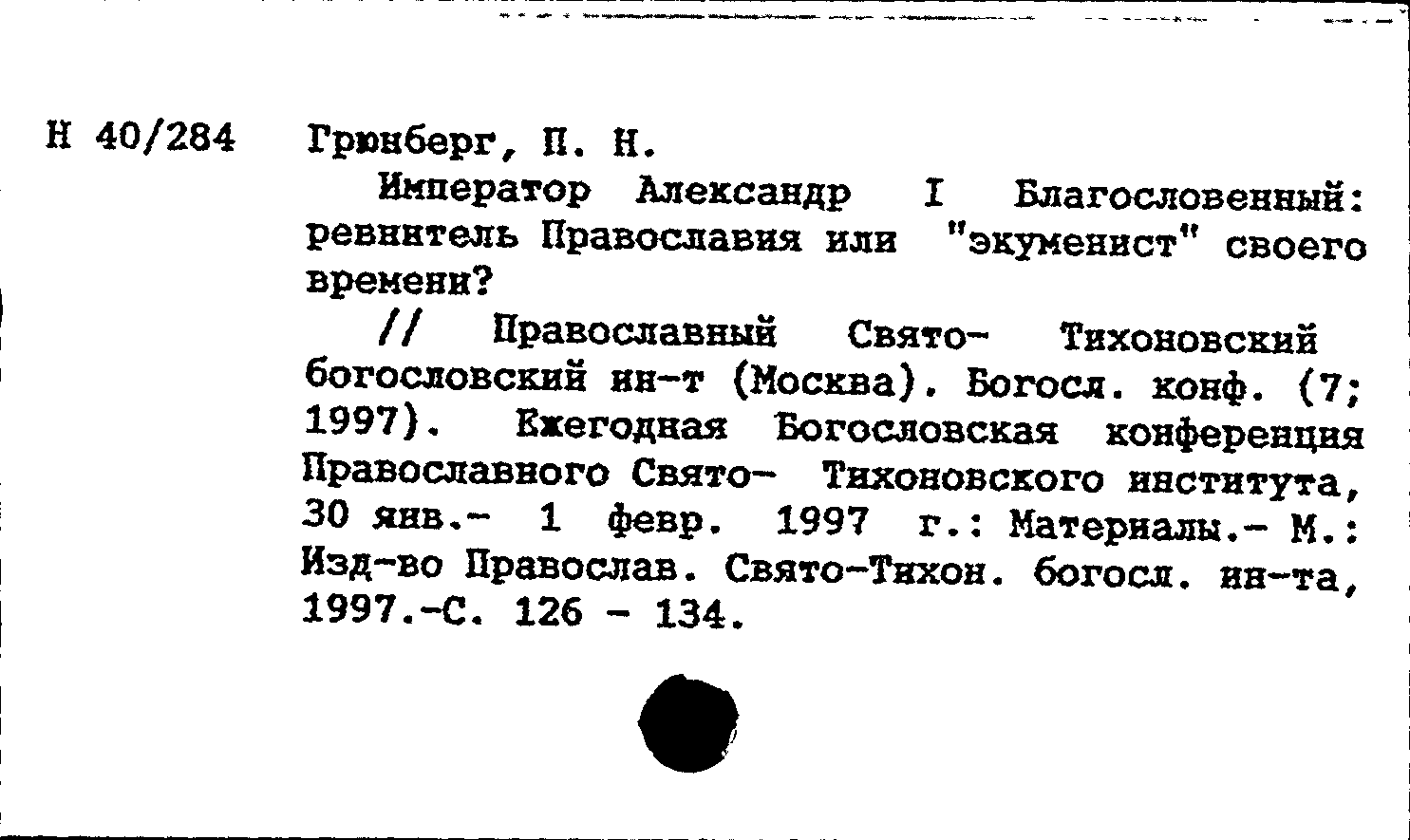 Н 40/284 Грюнберг, П. Н.

Император Александр I Благословенный: ревнитель Православия или "экуменист" своего времени?

// Православный Свято- Тихоновский богословский ин-т (Москва). Богосл. конф. (7; 1997). Ежегодная Богословская конференция Православного Свято- Тихоновского института, 30 янв.- 1 февр. 1997 г.: Материалы.- М.: Изд-во Православ. Свято-Тихон. богосл. ин-та, 1997.-С. 126 - 134.